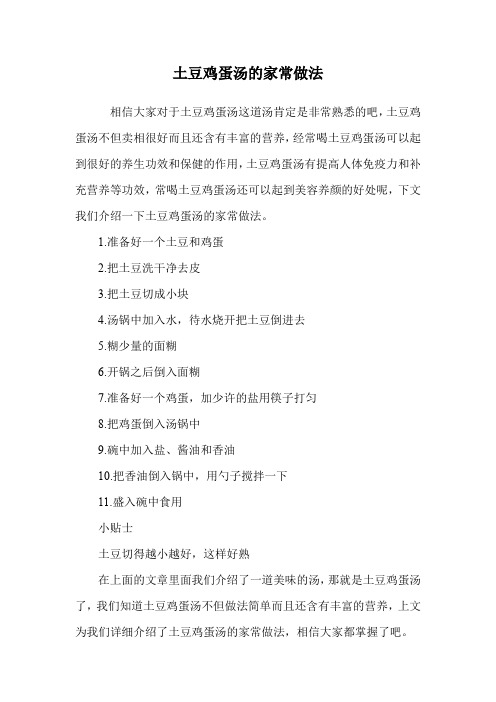 土豆鸡蛋汤的家常做法

相信大家对于土豆鸡蛋汤这道汤肯定是非常熟悉的吧，土豆鸡蛋汤不但卖相很好而且还含有丰富的营养，经常喝土豆鸡蛋汤可以起到很好的养生功效和保健的作用，土豆鸡蛋汤有提高人体免疫力和补充营养等功效，常喝土豆鸡蛋汤还可以起到美容养颜的好处呢，下文我们介绍一下土豆鸡蛋汤的家常做法。

1.准备好一个土豆和鸡蛋

2.把土豆洗干净去皮

3.把土豆切成小块

4.汤锅中加入水，待水烧开把土豆倒进去

5.糊少量的面糊

6.开锅之后倒入面糊

7.准备好一个鸡蛋，加少许的盐用筷子打匀

8.把鸡蛋倒入汤锅中

9.碗中加入盐、酱油和香油

10.把香油倒入锅中，用勺子搅拌一下

11.盛入碗中食用

小贴士

土豆切得越小越好，这样好熟

在上面的文章里面我们介绍了一道美味的汤，那就是土豆鸡蛋汤了，我们知道土豆鸡蛋汤不但做法简单而且还含有丰富的营养，上文为我们详细介绍了土豆鸡蛋汤的家常做法，相信大家都掌握了吧。